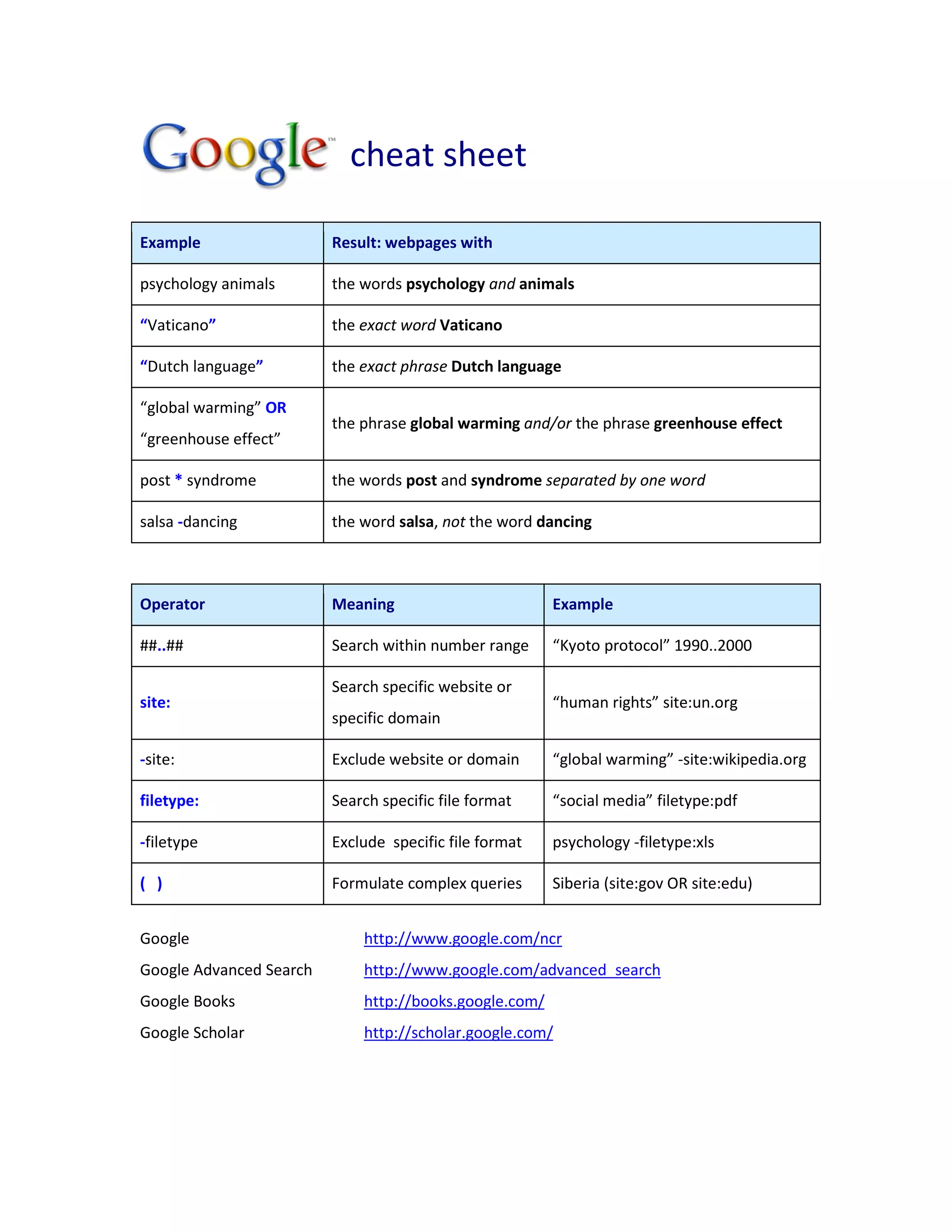 Google™ cheat sheet

| Example | Result: webpages with |
|---|---|
| psychology animals | the words psychology and animals |
| “Vaticano” | the exact word Vaticano |
| “Dutch language” | the exact phrase Dutch language |
| “global warming” OR “greenhouse effect” | the phrase global warming and/or the phrase greenhouse effect |
| post * syndrome | the words post and syndrome separated by one word |
| salsa -dancing | the word salsa, not the word dancing |

| Operator | Meaning | Example |
|---|---|---|
| ##..## | Search within number range | “Kyoto protocol” 1990..2000 |
| site: | Search specific website or specific domain | “human rights” site:un.org |
| -site: | Exclude website or domain | “global warming” -site:wikipedia.org |
| filetype: | Search specific file format | “social media” filetype:pdf |
| -filetype | Exclude specific file format | psychology -filetype:xls |
| ( ) | Formulate complex queries | Siberia (site:gov OR site:edu) |

Google http://www.google.com/ncr
Google Advanced Search http://www.google.com/advanced_search
Google Books http://books.google.com/
Google Scholar http://scholar.google.com/